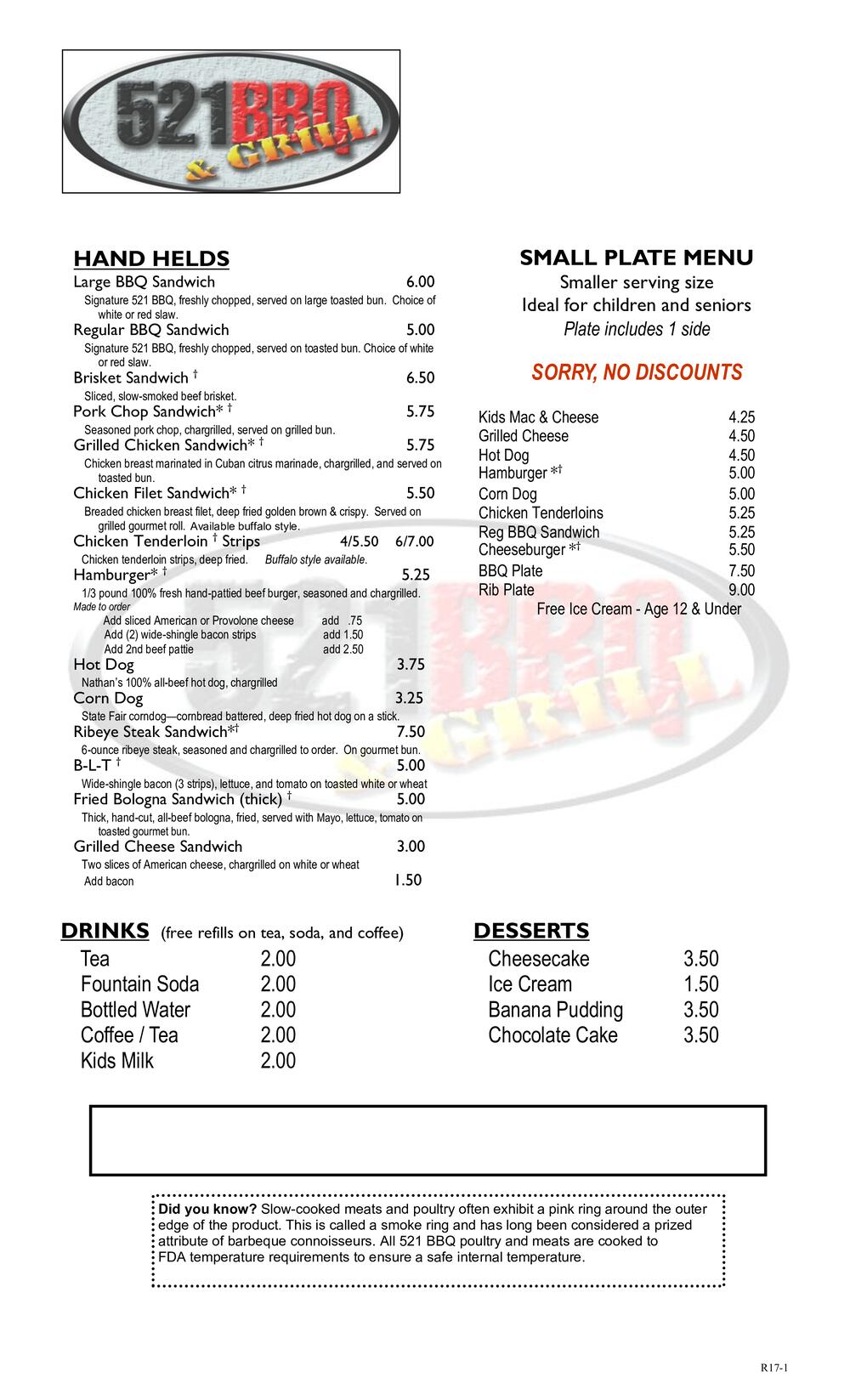 521 BBQ & GRILL

HAND HELDS

Large BBQ Sandwich 6.00
Signature 521 BBQ, freshly chopped, served on large toasted bun. Choice of white or red slaw.

Regular BBQ Sandwich 5.00
Signature 521 BBQ, freshly chopped, served on toasted bun. Choice of white or red slaw.

Brisket Sandwich † 6.50
Sliced, slow-smoked beef brisket.

Pork Chop Sandwich* † 5.75
Seasoned pork chop, chargrilled, served on grilled bun.

Grilled Chicken Sandwich* † 5.75
Chicken breast marinated in Cuban citrus marinade, chargrilled, and served on toasted bun.

Chicken Filet Sandwich* † 5.50
Breaded chicken breast filet, deep fried golden brown & crispy. Served on grilled gourmet roll. Available buffalo style.

Chicken Tenderloin † Strips 4/5.50 6/7.00
Chicken tenderloin strips, deep fried. Buffalo style available.

Hamburger* † 5.25
1/3 pound 100% fresh hand-pattied beef burger, seasoned and chargrilled.
Made to order
Add sliced American or Provolone cheese add .75
Add (2) wide-shingle bacon strips add 1.50
Add 2nd beef pattie add 2.50

Hot Dog 3.75
Nathan's 100% all-beef hot dog, chargrilled

Corn Dog 3.25
State Fair corndog—cornbread battered, deep fried hot dog on a stick.

Ribeye Steak Sandwich*† 7.50
6-ounce ribeye steak, seasoned and chargrilled to order. On gourmet bun.

B-L-T † 5.00
Wide-shingle bacon (3 strips), lettuce, and tomato on toasted white or wheat

Fried Bologna Sandwich (thick) † 5.00
Thick, hand-cut, all-beef bologna, fried, served with Mayo, lettuce, tomato on toasted gourmet bun.

Grilled Cheese Sandwich 3.00
Two slices of American cheese, chargrilled on white or wheat
Add bacon 1.50

SMALL PLATE MENU
Smaller serving size
Ideal for children and seniors
Plate includes 1 side

SORRY, NO DISCOUNTS

Kids Mac & Cheese 4.25
Grilled Cheese 4.50
Hot Dog 4.50
Hamburger *† 5.00
Corn Dog 5.00
Chicken Tenderloins 5.25
Reg BBQ Sandwich 5.25
Cheeseburger *† 5.50
BBQ Plate 7.50
Rib Plate 9.00
Free Ice Cream - Age 12 & Under

DRINKS (free refills on tea, soda, and coffee)
Tea 2.00
Fountain Soda 2.00
Bottled Water 2.00
Coffee / Tea 2.00
Kids Milk 2.00

DESSERTS
Cheesecake 3.50
Ice Cream 1.50
Banana Pudding 3.50
Chocolate Cake 3.50

Did you know? Slow-cooked meats and poultry often exhibit a pink ring around the outer edge of the product. This is called a smoke ring and has long been considered a prized attribute of barbeque connoisseurs. All 521 BBQ poultry and meats are cooked to FDA temperature requirements to ensure a safe internal temperature.

R17-1